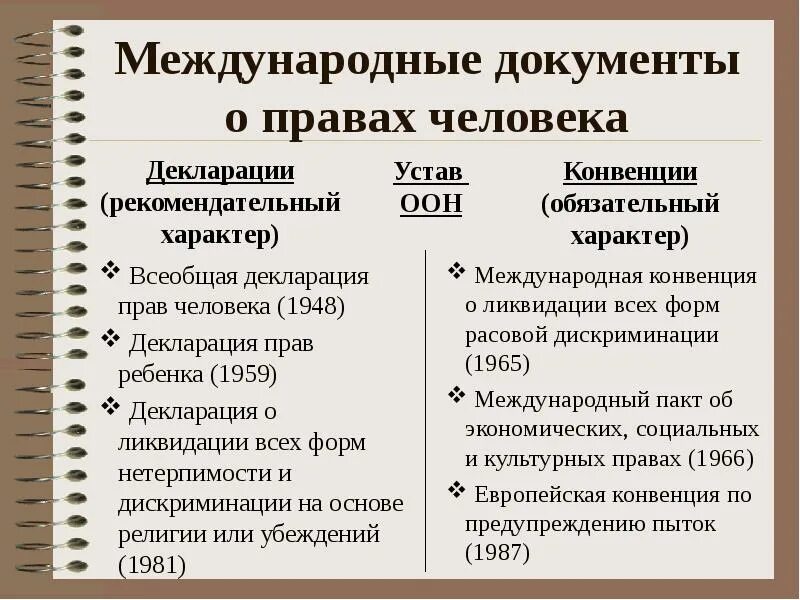 Международные документы о правах человека

Декларации (рекомендательный характер)

Устав ООН

Конвенции (обязательный характер)

❖ Всеобщая декларация прав человека (1948)
❖ Декларация прав ребенка (1959)
❖ Декларация о ликвидации всех форм нетерпимости и дискриминации на основе религии или убеждений (1981)

❖ Международная конвенция о ликвидации всех форм расовой дискриминации (1965)
❖ Международный пакт об экономических, социальных и культурных правах (1966)
❖ Европейская конвенция по предупреждению пыток (1987)